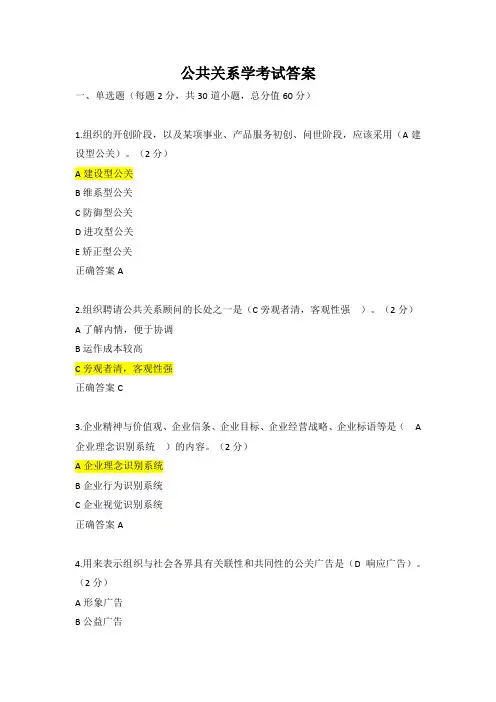 公共关系学考试答案

一、单选题（每题 2 分，共 30 道小题，总分值 60 分）

1.组织的开创阶段，以及某项事业、产品服务初创、问世阶段，应该采用（A 建设型公关）。（2 分）

A 建设型公关

B 维系型公关

C 防御型公关

D 进攻型公关

E 矫正型公关

正确答案 A

2.组织聘请公共关系顾问的长处之一是（C 旁观者清，客观性强 ）。（2 分）

A 了解内情，便于协调

B 运作成本较高

C 旁观者清，客观性强

正确答案 C

3.企业精神与价值观、企业信条、企业目标、企业经营战略、企业标语等是（ A 企业理念识别系统 ）的内容。（2 分）

A 企业理念识别系统

B 企业行为识别系统

C 企业视觉识别系统

正确答案 A

4.用来表示组织与社会各界具有关联性和共同性的公关广告是（D 响应广告）。（2 分）

A 形象广告

B 公益广告